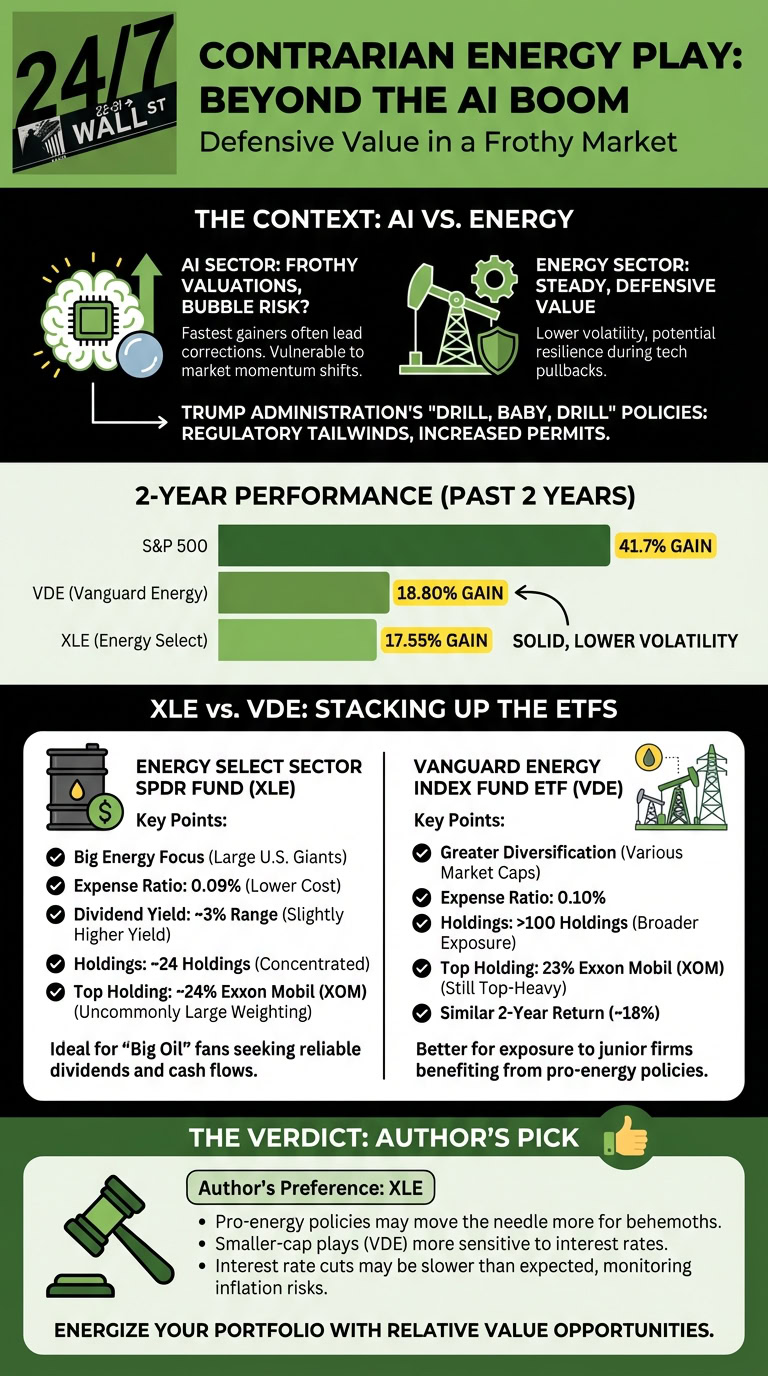 24/7 WALL ST

CONTRARIAN ENERGY PLAY: BEYOND THE AI BOOM
Defensive Value in a Frothy Market

THE CONTEXT: AI VS. ENERGY

AI SECTOR: FROTHY VALUATIONS, BUBBLE RISK?
Fastest gainers often lead corrections. Vulnerable to market momentum shifts.

ENERGY SECTOR: STEADY, DEFENSIVE VALUE
Lower volatility, potential resilience during tech pullbacks.

TRUMP ADMINISTRATION'S "DRILL, BABY, DRILL" POLICIES: REGULATORY TAILWINDS, INCREASED PERMITS.

2-YEAR PERFORMANCE (PAST 2 YEARS)

S&P 500 41.7% GAIN
VDE (Vanguard Energy) 18.80% GAIN
XLE (Energy Select) 17.55% GAIN
SOLID, LOWER VOLATILITY

XLE vs. VDE: STACKING UP THE ETFS

ENERGY SELECT SECTOR SPDR FUND (XLE)
Key Points:
Big Energy Focus (Large U.S. Giants)
Expense Ratio: 0.09% (Lower Cost)
Dividend Yield: ~3% Range (Slightly Higher Yield)
Holdings: ~24 Holdings (Concentrated)
Top Holding: ~24% Exxon Mobil (XOM) (Uncommonly Large Weighting)
Ideal for "Big Oil" fans seeking reliable dividends and cash flows.

VANGUARD ENERGY INDEX FUND ETF (VDE)
Key Points:
Greater Diversification (Various Market Caps)
Expense Ratio: 0.10%
Holdings: >100 Holdings (Broader Exposure)
Top Holding: 23% Exxon Mobil (XOM) (Still Top-Heavy)
Similar 2-Year Return (~18%)
Better for exposure to junior firms benefiting from pro-energy policies.

THE VERDICT: AUTHOR'S PICK

Author's Preference: XLE
• Pro-energy policies may move the needle more for behemoths.
• Smaller-cap plays (VDE) more sensitive to interest rates.
• Interest rate cuts may be slower than expected, monitoring inflation risks.

ENERGIZE YOUR PORTFOLIO WITH RELATIVE VALUE OPPORTUNITIES.